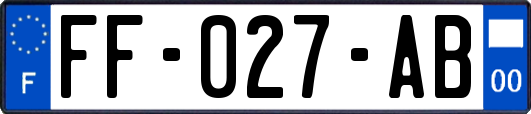 F

FF-027-AB

00